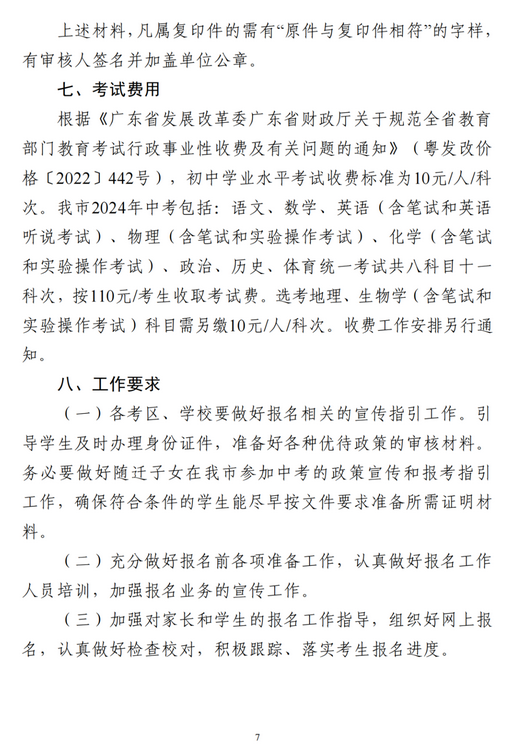 上述材料，凡属复印件的需有“原件与复印件相符”的字样，有审核人签名并加盖单位公章。

七、考试费用

根据《广东省发展改革委广东省财政厅关于规范全省教育部门教育考试行政事业性收费及有关问题的通知》（粤发改价格〔2022〕442号），初中学业水平考试收费标准为10元/人/科次。我市2024年中考包括：语文、数学、英语（含笔试和英语听说考试）、物理（含笔试和实验操作考试）、化学（含笔试和实验操作考试）、政治、历史、体育统一考试共八科目十一科次，按110元/考生收取考试费。选考地理、生物学（含笔试和实验操作考试）科目需另缴10元/人/科次。收费工作安排另行通知。

八、工作要求

（一）各考区、学校要做好报名相关的宣传指引工作。引导学生及时办理身份证件，准备好各种优待政策的审核材料。务必要做好随迁子女在我市参加中考的政策宣传和报考指引工作，确保符合条件的学生能尽早按文件要求准备所需证明材料。

（二）充分做好报名前各项准备工作，认真做好报名工作人员培训，加强报名业务的宣传工作。

（三）加强对家长和学生的报名工作指导，组织好网上报名，认真做好检查校对，积极跟踪、落实考生报名进度。

7